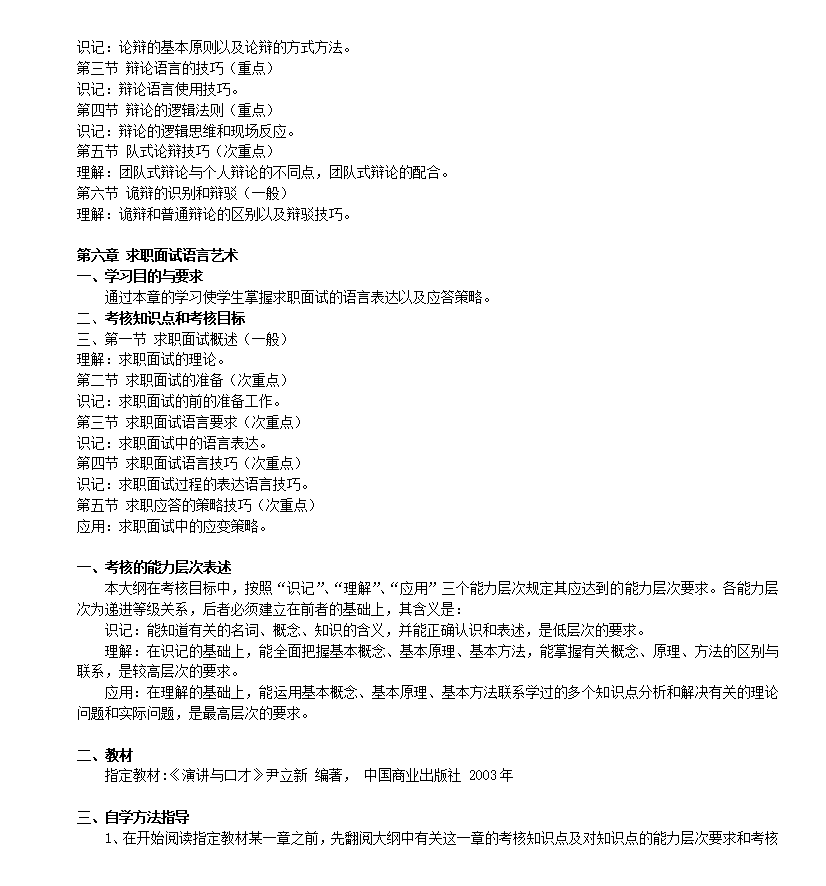 识记：论辩的基本原则以及论辩的方式方法。
第三节 辩论语言的技巧（重点）
识记：辩论语言使用技巧。
第四节 辩论的逻辑法则（重点）
识记：辩论的逻辑思维和现场反应。
第五节 队式论辩技巧（次重点）
理解：团队式辩论与个人辩论的不同点，团队式辩论的配合。
第六节 诡辩的识别和辩驳（一般）
理解：诡辩和普通辩论的区别以及辩驳技巧。

第六章 求职面试语言艺术
一、学习目的与要求
通过本章的学习使学生掌握求职面试的语言表达以及应答策略。
二、考核知识点和考核目标
三、第一节 求职面试概述（一般）
理解：求职面试的理论。
第二节 求职面试的准备（次重点）
识记：求职面试的前的准备工作。
第三节 求职面试语言要求（次重点）
识记：求职面试中的语言表达。
第四节 求职面试语言技巧（次重点）
识记：求职面试过程的表达语言技巧。
第五节 求职应答的策略技巧（次重点）
应用：求职面试中的应变策略。

一、考核的能力层次表述
本大纲在考核目标中，按照“识记”、“理解”、“应用”三个能力层次规定其应达到的能力层次要求。各能力层次为递进等级关系，后者必须建立在前者的基础上，其含义是：
识记：能知道有关的名词、概念、知识的含义，并能正确认识和表述，是低层次的要求。
理解：在识记的基础上，能全面把握基本概念、基本原理、基本方法，能掌握有关概念、原理、方法的区别与联系，是较高层次的要求。
应用：在理解的基础上，能运用基本概念、基本原理、基本方法联系学过的多个知识点分析和解决有关的理论问题和实际问题，是最高层次的要求。

二、教材
指定教材：《演讲与口才》尹立新 编著， 中国商业出版社 2003年

三、自学方法指导
1、在开始阅读指定教材某一章之前，先翻阅大纲中有关这一章的考核知识点及对知识点的能力层次要求和考核